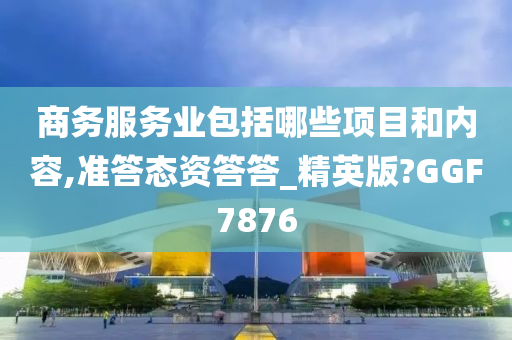 商务服务业包括哪些项目和内容,准答态资答答_精英版?GGF7876